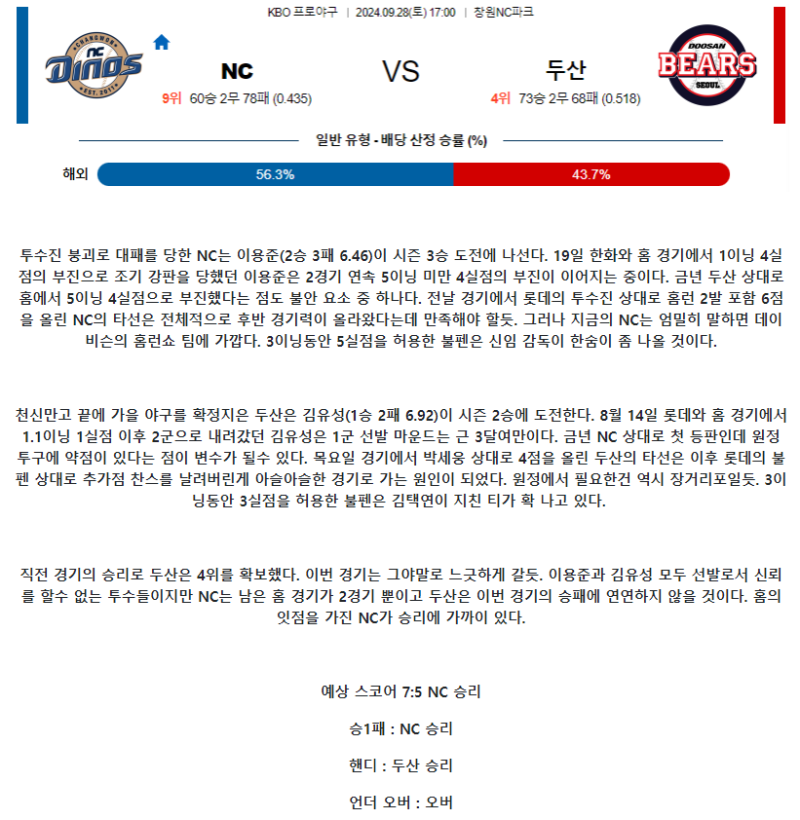 KBO 프로야구 | 2024.09.28(토) 17:00 | 창원NC파크

CHANGWON NC Dinos EST. 2011

NC

9위 60승 2무 78패 (0.435)

VS

두산

4위 73승 2무 68패 (0.518)

DOOSAN BEARS SEOUL

일반 유형 - 배당 산정 승률 (%)

해외 56.3% 43.7%

투수진 붕괴로 대패를 당한 NC는 이용준(2승 3패 6.46)이 시즌 3승 도전에 나선다. 19일 한화와 홈 경기에서 1이닝 4실점의 부진으로 조기 강판을 당했던 이용준은 2경기 연속 5이닝 미만 4실점의 부진이 이어지는 중이다. 금년 두산 상대로 홈에서 5이닝 4실점으로 부진했다는 점도 불안 요소 중 하나다. 전날 경기에서 롯데의 투수진 상대로 홈런 2발 포함 6점을 올린 NC의 타선은 전체적으로 후반 경기력이 올라왔다는데 만족해야 할듯. 그러나 지금의 NC는 엄밀히 말하면 데이비슨의 홈런쇼 팀에 가깝다. 3이닝동안 5실점을 허용한 불펜은 신임 감독이 한숨이 좀 나올 것이다.

천신만고 끝에 가을 야구를 확정지은 두산은 김유성(1승 2패 6.92)이 시즌 2승에 도전한다. 8월 14일 롯데와 홈 경기에서 1.1이닝 1실점 이후 2군으로 내려갔던 김유성은 1군 선발 마운드는 근 3달여만이다. 금년 NC 상대로 첫 등판인데 원정 투구에 약점이 있다는 점이 변수가 될수 있다. 목요일 경기에서 박세웅 상대로 4점을 올린 두산의 타선은 이후 롯데의 불펜 상대로 추가점 찬스를 날려버린게 아슬아슬한 경기로 가는 원인이 되었다. 원정에서 필요한건 역시 장거리포일듯. 3이닝동안 3실점을 허용한 불펜은 김택연이 지친 티가 확 나고 있다.

직전 경기의 승리로 두산은 4위를 확보했다. 이번 경기는 그야말로 느긋하게 갈듯. 이용준과 김유성 모두 선발로서 신뢰를 할수 없는 투수들이지만 NC는 남은 홈 경기가 2경기 뿐이고 두산은 이번 경기의 승패에 연연하지 않을 것이다. 홈의 잇점을 가진 NC가 승리에 가까이 있다.

예상 스코어 7:5 NC 승리

승1패 : NC 승리

핸디 : 두산 승리

언더 오버 : 오버